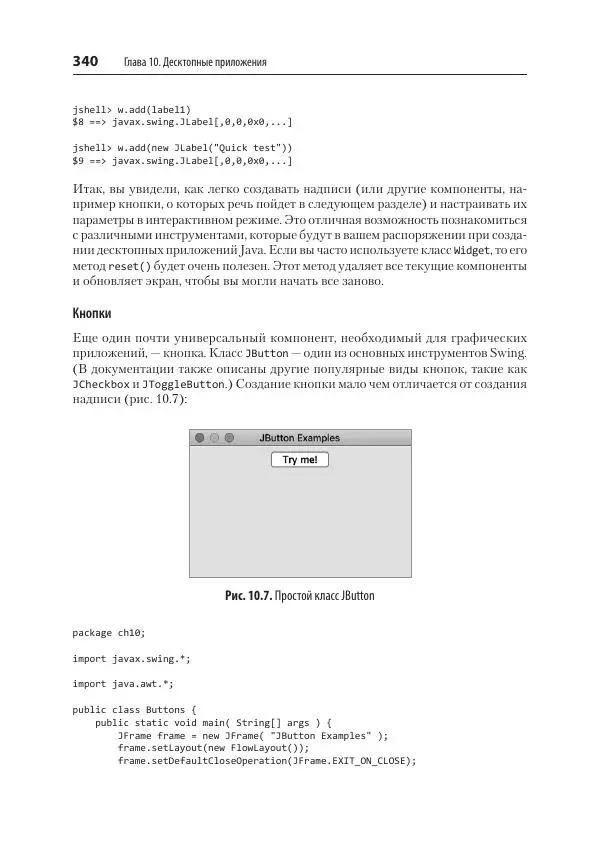 340 Глава 10. Десктопные приложения

jshell> w.add(label1)
$8 ==> javax.swing.JLabel[,0,0,0x0,...]

jshell> w.add(new JLabel("Quick test"))
$9 ==> javax.swing.JLabel[,0,0,0x0,...]

Итак, вы увидели, как легко создавать надписи (или другие компоненты, например кнопки, о которых речь пойдет в следующем разделе) и настраивать их параметры в интерактивном режиме. Это отличная возможность познакомиться с различными инструментами, которые будут в вашем распоряжении при создании десктопных приложений Java. Если вы часто используете класс Widget, то его метод reset() будет очень полезен. Этот метод удаляет все текущие компоненты и обновляет экран, чтобы вы могли начать все заново.

Кнопки

Еще один почти универсальный компонент, необходимый для графических приложений, — кнопка. Класс JButton — один из основных инструментов Swing. (В документации также описаны другие популярные виды кнопок, такие как JCheckbox и JToggleButton.) Создание кнопки мало чем отличается от создания надписи (рис. 10.7):

JButton Examples

Try me!

Рис. 10.7. Простой класс JButton

package ch10;

import javax.swing.*;

import java.awt.*;

public class Buttons {
    public static void main( String[] args ) {
        JFrame frame = new JFrame( "JButton Examples" );
        frame.setLayout(new FlowLayout());
        frame.setDefaultCloseOperation(JFrame.EXIT_ON_CLOSE);